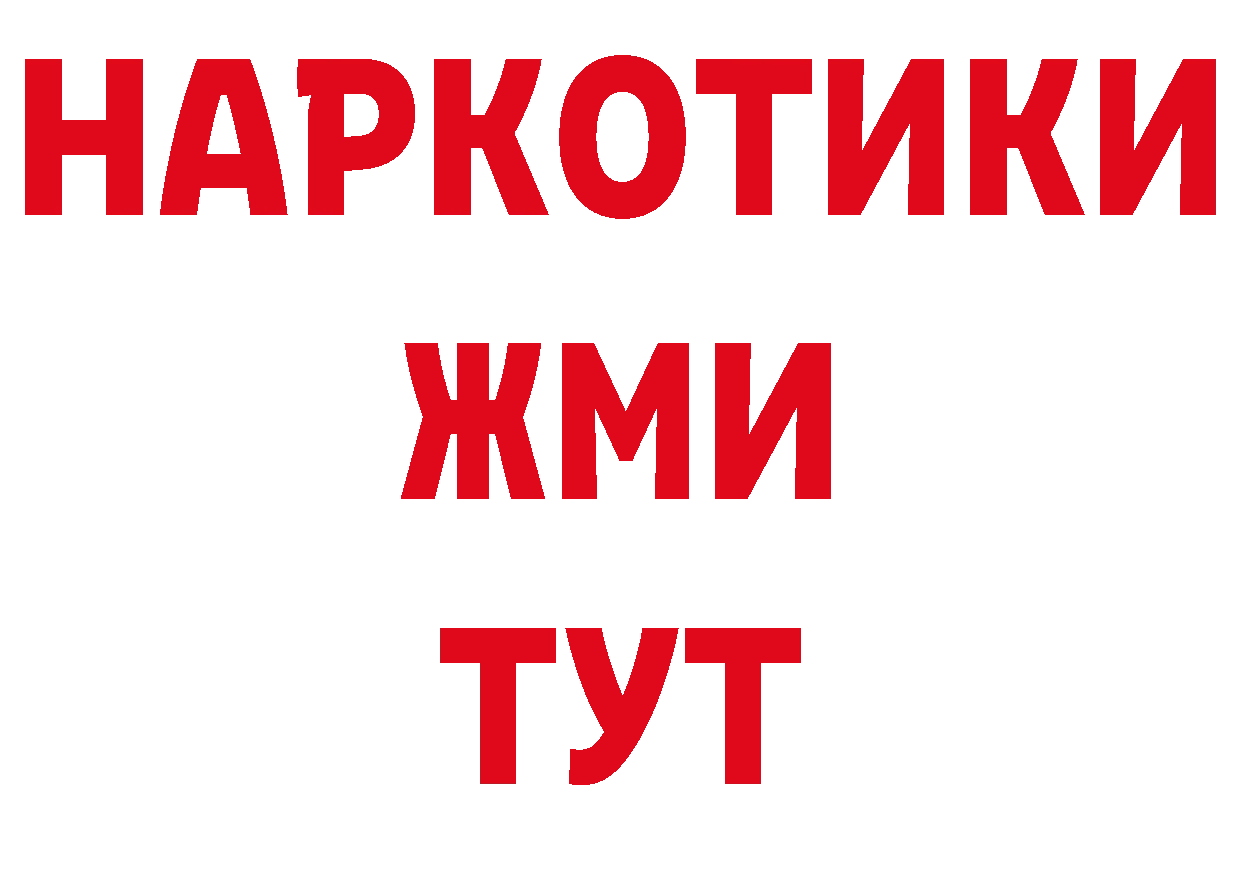 НАРКОТИКИ
ЖМИ
ТУТ